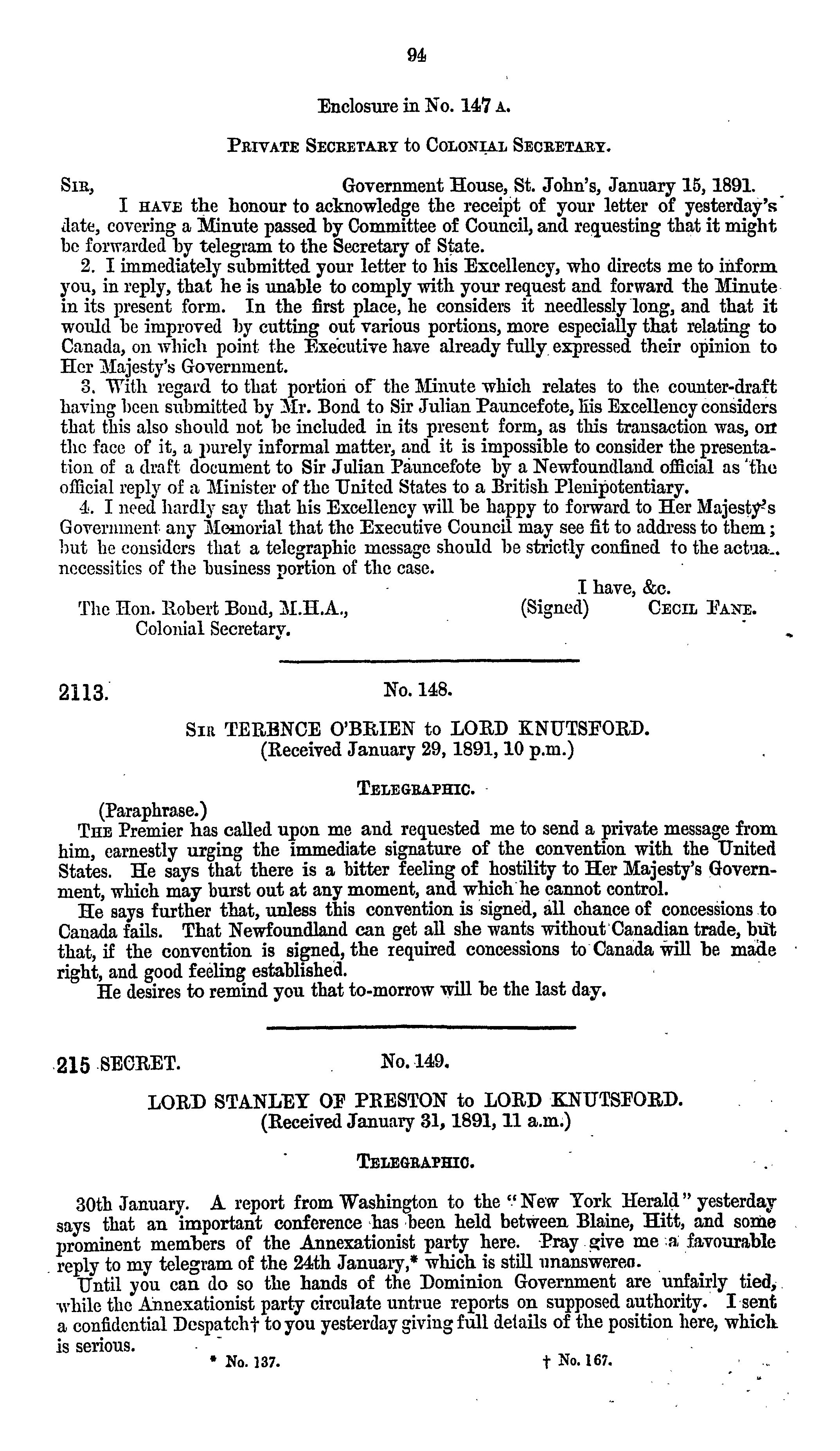 94

Enclosure in No. 147 A.

PRIVATE SECRETARY to COLONIAL SECRETARY.

SIR, Government House, St. John's, January 15, 1891.

I HAVE the honour to acknowledge the receipt of your letter of yesterday's date, covering a Minute passed by Committee of Council, and requesting that it might be forwarded by telegram to the Secretary of State.

2. I immediately submitted your letter to his Excellency, who directs me to inform you, in reply, that he is unable to comply with your request and forward the Minute in its present form. In the first place, he considers it needlessly long, and that it would be improved by cutting out various portions, more especially that relating to Canada, on which point the Executive have already fully expressed their opinion to Her Majesty's Government.

3. With regard to that portion of the Minute which relates to the counter-draft having been submitted by Mr. Bond to Sir Julian Pauncefote, his Excellency considers that this also should not be included in its present form, as this transaction was, on the face of it, a purely informal matter, and it is impossible to consider the presentation of a draft document to Sir Julian Pauncefote by a Newfoundland official as the official reply of a Minister of the United States to a British Plenipotentiary.

4. I need hardly say that his Excellency will be happy to forward to Her Majesty's Government any Memorial that the Executive Council may see fit to address to them; but he considers that a telegraphic message should be strictly confined to the actua.. necessities of the business portion of the case.

I have, &c.
(Signed) CECIL FANE.

The Hon. Robert Bond, M.H.A.,
Colonial Secretary.

2113. No. 148.

SIR TERENCE O'BRIEN to LORD KNUTSFORD.
(Received January 29, 1891, 10 p.m.)

TELEGRAPHIC.

(Paraphrase.)
THE Premier has called upon me and requested me to send a private message from him, earnestly urging the immediate signature of the convention with the United States. He says that there is a bitter feeling of hostility to Her Majesty's Government, which may burst out at any moment, and which he cannot control.

He says further that, unless this convention is signed, all chance of concessions to Canada fails. That Newfoundland can get all she wants without Canadian trade, but that, if the convention is signed, the required concessions to Canada will be made right, and good feeling established.

He desires to remind you that to-morrow will be the last day.

215 SECRET. No. 149.

LORD STANLEY OF PRESTON to LORD KNUTSFORD.
(Received January 31, 1891, 11 a.m.)

TELEGRAPHIC.

30th January. A report from Washington to the "New York Herald" yesterday says that an important conference has been held between Blaine, Hitt, and some prominent members of the Annexationist party here. Pray give me a favourable reply to my telegram of the 24th January,* which is still unanswered.

Until you can do so the hands of the Dominion Government are unfairly tied, while the Annexationist party circulate untrue reports on supposed authority. I sent a confidential Despatch† to you yesterday giving full details of the position here, which is serious.

* No. 137. † No. 167.